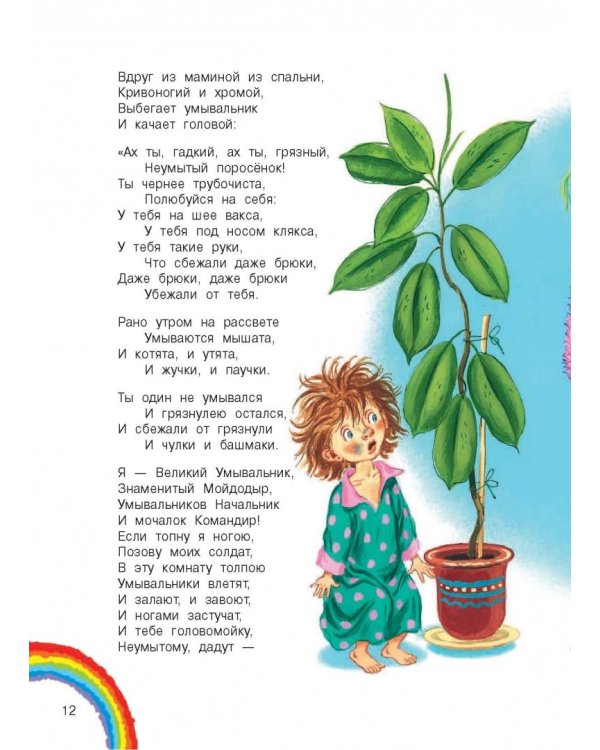 Вдруг из маминой из спальни,
Кривоногий и хромой,
Выбегает умывальник
И качает головой:

«Ах ты, гадкий, ах ты, грязный,
Неумытый поросёнок!
Ты чернее трубочиста,
Полюбуйся на себя:
У тебя на шее вакса,
У тебя под носом клякса,
У тебя такие руки,
Что сбежали даже брюки,
Даже брюки, даже брюки
Убежали от тебя.

Рано утром на рассвете
Умываются мышата,
И котята, и утята,
И жучки, и паучки.

Ты один не умывался
И грязнулею остался,
И сбежали от грязнули
И чулки и башмаки.

Я — Великий Умывальник,
Знаменитый Мойдодыр,
Умывальников Начальник
И мочалок Командир!
Если топну я ногою,
Позову моих солдат,
В эту комнату толпою
Умывальники влетят,
И залают, и завоют,
И ногами застучат,
И тебе головомойку,
Неумытому, дадут —

12